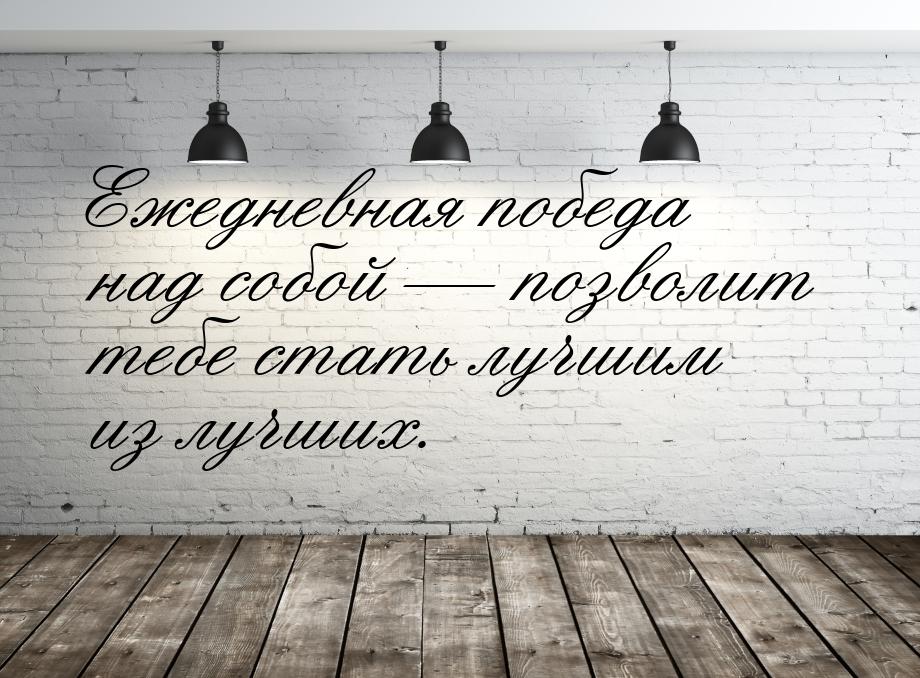 Ежедневная победа над собой — позволит тебе стать лучшим из лучших.